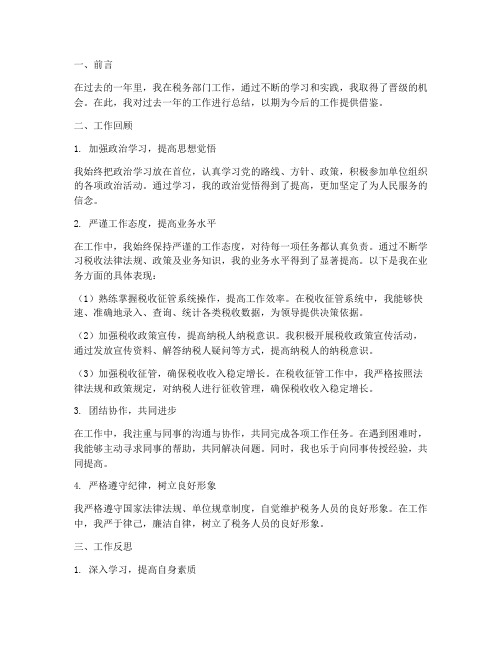 一、前言

在过去的一年里，我在税务部门工作，通过不断的学习和实践，我取得了晋级的机会。在此，我对过去一年的工作进行总结，以期为今后的工作提供借鉴。

二、工作回顾

1. 加强政治学习，提高思想觉悟

我始终把政治学习放在首位，认真学习党的路线、方针、政策，积极参加单位组织的各项政治活动。通过学习，我的政治觉悟得到了提高，更加坚定了为人民服务的信念。

2. 严谨工作态度，提高业务水平

在工作中，我始终保持严谨的工作态度，对待每一项任务都认真负责。通过不断学习税收法律法规、政策及业务知识，我的业务水平得到了显著提高。以下是我在业务方面的具体表现：

（1）熟练掌握税收征管系统操作，提高工作效率。在税收征管系统中，我能够快速、准确地录入、查询、统计各类税收数据，为领导提供决策依据。

（2）加强税收政策宣传，提高纳税人纳税意识。我积极开展税收政策宣传活动，通过发放宣传资料、解答纳税人疑问等方式，提高纳税人的纳税意识。

（3）加强税收征管，确保税收收入稳定增长。在税收征管工作中，我严格按照法律法规和政策规定，对纳税人进行征收管理，确保税收收入稳定增长。

3. 团结协作，共同进步

在工作中，我注重与同事的沟通与协作，共同完成各项工作任务。在遇到困难时，我能够主动寻求同事的帮助，共同解决问题。同时，我也乐于向同事传授经验，共同提高。

4. 严格遵守纪律，树立良好形象

我严格遵守国家法律法规、单位规章制度，自觉维护税务人员的良好形象。在工作中，我严于律己，廉洁自律，树立了税务人员的良好形象。

三、工作反思

1. 深入学习，提高自身素质